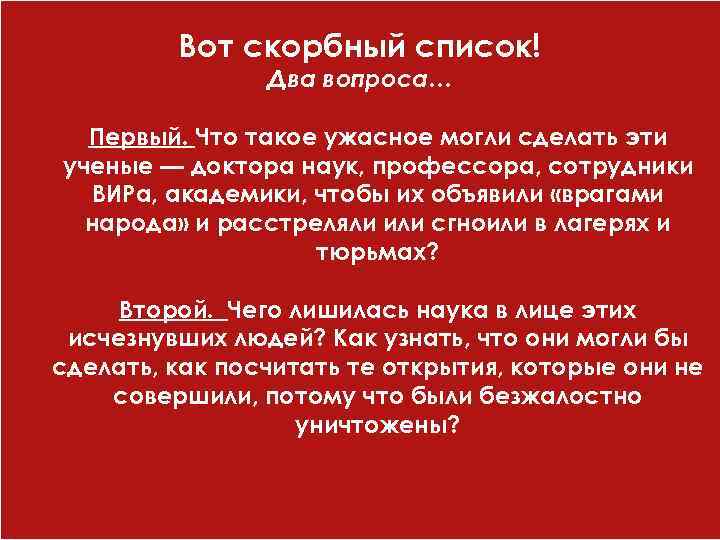 Вот скорбный список!
Два вопроса…

Первый. Что такое ужасное могли сделать эти ученые — доктора наук, профессора, сотрудники ВИРа, академики, чтобы их объявили «врагами народа» и расстреляли или сгноили в лагерях и тюрьмах?

Второй. Чего лишилась наука в лице этих исчезнувших людей? Как узнать, что они могли бы сделать, как посчитать те открытия, которые они не совершили, потому что были безжалостно уничтожены?